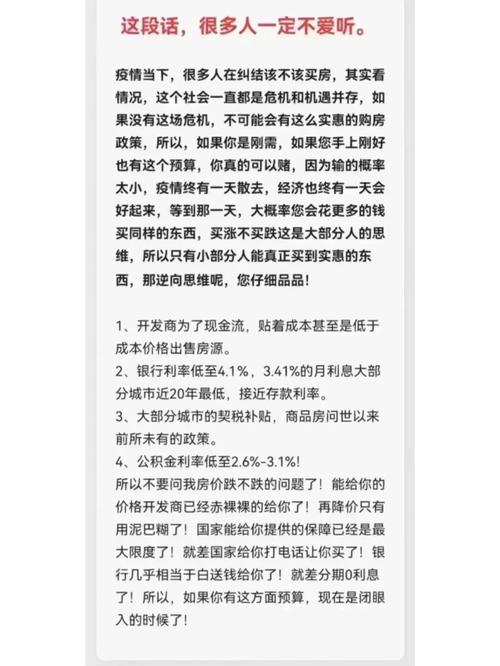 这段话，很多人一定不爱听。

疫情当下，很多人在纠结该不该买房，其实看情况，这个社会一直都是危机和机遇并存，如果没有这场危机，不可能会有这么实惠的购房政策，所以，如果你是刚需，如果您手上刚好也有这个预算，你真的可以赌，因为输的概率太小，疫情终有一天散去，经济也终有一天会好起来，等到那一天，大概率您会花更多的钱买同样的东西，买涨不买跌这是大部分人的思维，所以只有小部分人能真正买到实惠的东西，那逆向思维呢，您仔细品品！

1、开发商为了现金流，贴着成本甚至是低于成本价格出售房源。
2、银行利率低至4.1%，3.41%的月利息大部分城市近20年最低，接近存款利率。
3、大部分城市的契税补贴，商品房问世以来前所未有的政策。
4、公积金利率低至2.6%-3.1%！
所以不要问我房价跌不跌的问题了！能给你的价格开发商已经赤裸裸的给你了！再降价只有用泥巴糊了！国家能给你提供的保障已经是最大限度了！就差国家给你打电话让你买了！银行几乎相当于白送钱给你了！就差分期0利息了！所以，如果你有这方面预算，现在是闭眼入的时候了！